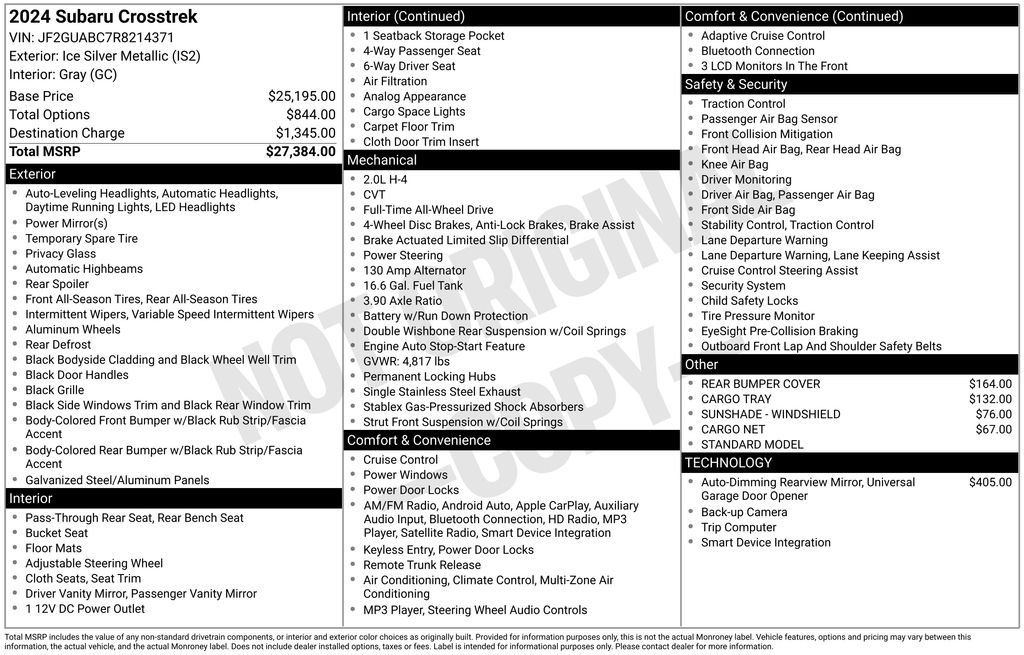 2024 Subaru Crosstrek
VIN: JF2GUABC7R8214371
Exterior: Ice Silver Metallic (IS2)
Interior: Gray (GC)

| | |
|---|---|
| Base Price | $25,195.00 |
| Total Options | $844.00 |
| Destination Charge | $1,345.00 |
| Total MSRP | $27,384.00 |

Exterior
- Auto-Leveling Headlights, Automatic Headlights, Daytime Running Lights, LED Headlights
- Power Mirror(s)
- Temporary Spare Tire
- Privacy Glass
- Automatic Highbeams
- Rear Spoiler
- Front All-Season Tires, Rear All-Season Tires
- Intermittent Wipers, Variable Speed Intermittent Wipers
- Aluminum Wheels
- Rear Defrost
- Black Bodyside Cladding and Black Wheel Well Trim
- Black Door Handles
- Black Grille
- Black Side Windows Trim and Black Rear Window Trim
- Body-Colored Front Bumper w/Black Rub Strip/Fascia Accent
- Body-Colored Rear Bumper w/Black Rub Strip/Fascia Accent
- Galvanized Steel/Aluminum Panels

Interior
- Pass-Through Rear Seat, Rear Bench Seat
- Bucket Seat
- Floor Mats
- Adjustable Steering Wheel
- Cloth Seats, Seat Trim
- Driver Vanity Mirror, Passenger Vanity Mirror
- 1 12V DC Power Outlet

Interior (Continued)
- 1 Seatback Storage Pocket
- 4-Way Passenger Seat
- 6-Way Driver Seat
- Air Filtration
- Analog Appearance
- Cargo Space Lights
- Carpet Floor Trim
- Cloth Door Trim Insert

Mechanical
- 2.0L H-4
- CVT
- Full-Time All-Wheel Drive
- 4-Wheel Disc Brakes, Anti-Lock Brakes, Brake Assist
- Brake Actuated Limited Slip Differential
- Power Steering
- 130 Amp Alternator
- 16.6 Gal. Fuel Tank
- 3.90 Axle Ratio
- Battery w/Run Down Protection
- Double Wishbone Rear Suspension w/Coil Springs
- Engine Auto Stop-Start Feature
- GVWR: 4,817 lbs
- Permanent Locking Hubs
- Single Stainless Steel Exhaust
- Stablex Gas-Pressurized Shock Absorbers
- Strut Front Suspension w/Coil Springs

Comfort & Convenience
- Cruise Control
- Power Windows
- Power Door Locks
- AM/FM Radio, Android Auto, Apple CarPlay, Auxiliary Audio Input, Bluetooth Connection, HD Radio, MP3 Player, Satellite Radio, Smart Device Integration
- Keyless Entry, Power Door Locks
- Remote Trunk Release
- Air Conditioning, Climate Control, Multi-Zone Air Conditioning
- MP3 Player, Steering Wheel Audio Controls

Comfort & Convenience (Continued)
- Adaptive Cruise Control
- Bluetooth Connection
- 3 LCD Monitors In The Front

Safety & Security
- Traction Control
- Passenger Air Bag Sensor
- Front Collision Mitigation
- Front Head Air Bag, Rear Head Air Bag
- Knee Air Bag
- Driver Monitoring
- Driver Air Bag, Passenger Air Bag
- Front Side Air Bag
- Stability Control, Traction Control
- Lane Departure Warning
- Lane Departure Warning, Lane Keeping Assist
- Cruise Control Steering Assist
- Security System
- Child Safety Locks
- Tire Pressure Monitor
- EyeSight Pre-Collision Braking
- Outboard Front Lap And Shoulder Safety Belts

Other
| | |
|---|---|
| REAR BUMPER COVER | $164.00 |
| CARGO TRAY | $132.00 |
| SUNSHADE - WINDSHIELD | $76.00 |
| CARGO NET | $67.00 |
| STANDARD MODEL | |

TECHNOLOGY
| | |
|---|---|
| Auto-Dimming Rearview Mirror, Universal Garage Door Opener | $405.00 |
| Back-up Camera | |
| Trip Computer | |
| Smart Device Integration | |

NOT ORIGINAL COPY

Total MSRP includes the value of any non-standard drivetrain components, or interior and exterior color choices as originally built. Provided for information purposes only, this is not the actual Monroney label. Vehicle features, options and pricing may vary between this information, the actual vehicle, and the actual Monroney label. Does not include dealer installed options, taxes or fees. Label is intended for informational purposes only. Please contact dealer for more information.